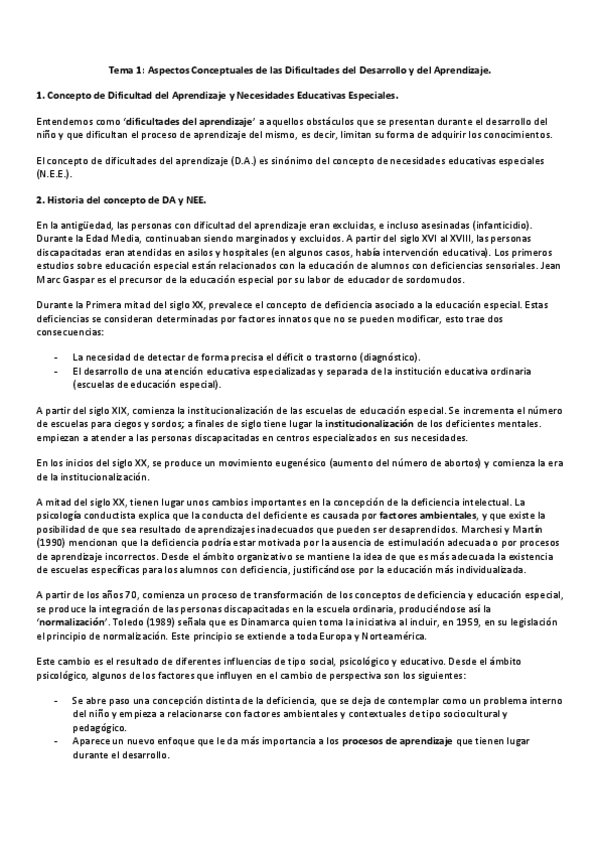 Tema 1: Aspectos Conceptuales de las Dificultades del Desarrollo y del Aprendizaje.

1. Concepto de Dificultad del Aprendizaje y Necesidades Educativas Especiales.

Entendemos como 'dificultades del aprendizaje' a aquellos obstáculos que se presentan durante el desarrollo del niño y que dificultan el proceso de aprendizaje del mismo, es decir, limitan su forma de adquirir los conocimientos.

El concepto de dificultades del aprendizaje (D.A.) es sinónimo del concepto de necesidades educativas especiales (N.E.E.).

2. Historia del concepto de DA y NEE.

En la antigüedad, las personas con dificultad del aprendizaje eran excluidas, e incluso asesinadas (infanticidio). Durante la Edad Media, continuaban siendo marginados y excluidos. A partir del siglo XVI al XVIII, las personas discapacitadas eran atendidas en asilos y hospitales (en algunos casos, había intervención educativa). Los primeros estudios sobre educación especial están relacionados con la educación de alumnos con deficiencias sensoriales. Jean Marc Gaspar es el precursor de la educación especial por su labor de educador de sordomudos.

Durante la Primera mitad del siglo XX, prevalece el concepto de deficiencia asociado a la educación especial. Estas deficiencias se consideran determinadas por factores innatos que no se pueden modificar, esto trae dos consecuencias:

- La necesidad de detectar de forma precisa el déficit o trastorno (diagnóstico).
- El desarrollo de una atención educativa especializadas y separada de la institución educativa ordinaria (escuelas de educación especial).

A partir del siglo XIX, comienza la institucionalización de las escuelas de educación especial. Se incrementa el número de escuelas para ciegos y sordos; a finales de siglo tiene lugar la institucionalización de los deficientes mentales. empiezan a atender a las personas discapacitadas en centros especializados en sus necesidades.

En los inicios del siglo XX, se produce un movimiento eugenésico (aumento del número de abortos) y comienza la era de la institucionalización.

A mitad del siglo XX, tienen lugar unos cambios importantes en la concepción de la deficiencia intelectual. La psicología conductista explica que la conducta del deficiente es causada por factores ambientales, y que existe la posibilidad de que sea resultado de aprendizajes inadecuados que pueden ser desaprendidos. Marchesi y Martín (1990) mencionan que la deficiencia podría estar motivada por la ausencia de estimulación adecuada o por procesos de aprendizaje incorrectos. Desde el ámbito organizativo se mantiene la idea de que es más adecuada la existencia de escuelas específicas para los alumnos con deficiencia, justificándose por la educación más individualizada.

A partir de los años 70, comienza un proceso de transformación de los conceptos de deficiencia y educación especial, se produce la integración de las personas discapacitadas en la escuela ordinaria, produciéndose así la 'normalización'. Toledo (1989) señala que es Dinamarca quien toma la iniciativa al incluir, en 1959, en su legislación el principio de normalización. Este principio se extiende a toda Europa y Norteamérica.

Este cambio es el resultado de diferentes influencias de tipo social, psicológico y educativo. Desde el ámbito psicológico, algunos de los factores que influyen en el cambio de perspectiva son los siguientes:

- Se abre paso una concepción distinta de la deficiencia, que se deja de contemplar como un problema interno del niño y empieza a relacionarse con factores ambientales y contextuales de tipo sociocultural y pedagógico.
- Aparece un nuevo enfoque que le da más importancia a los procesos de aprendizaje que tienen lugar durante el desarrollo.